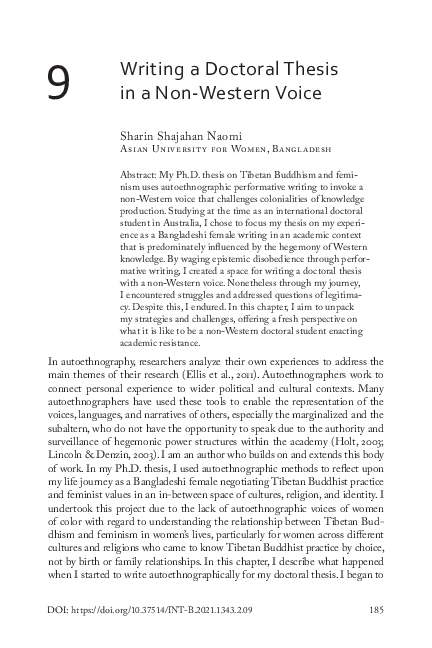 9

Writing a Doctoral Thesis in a Non-Western Voice

Sharin Shajahan Naomi
Asian University for Women, Bangladesh

Abstract: My Ph.D. thesis on Tibetan Buddhism and feminism uses autoethnographic performative writing to invoke a non-Western voice that challenges colonialities of knowledge production. Studying at the time as an international doctoral student in Australia, I chose to focus my thesis on my experience as a Bangladeshi female writing in an academic context that is predominately influenced by the hegemony of Western knowledge. By waging epistemic disobedience through performative writing, I created a space for writing a doctoral thesis with a non-Western voice. Nonetheless through my journey, I encountered struggles and addressed questions of legitimacy. Despite this, I endured. In this chapter, I aim to unpack my strategies and challenges, offering a fresh perspective on what it is like to be a non-Western doctoral student enacting academic resistance.

In autoethnography, researchers analyze their own experiences to address the main themes of their research (Ellis et al., 2011). Autoethnographers work to connect personal experience to wider political and cultural contexts. Many autoethnographers have used these tools to enable the representation of the voices, languages, and narratives of others, especially the marginalized and the subaltern, who do not have the opportunity to speak due to the authority and surveillance of hegemonic power structures within the academy (Holt, 2003; Lincoln & Denzin, 2003). I am an author who builds on and extends this body of work. In my Ph.D. thesis, I used autoethnographic methods to reflect upon my life journey as a Bangladeshi female negotiating Tibetan Buddhist practice and feminist values in an in-between space of cultures, religion, and identity. I undertook this project due to the lack of autoethnographic voices of women of color with regard to understanding the relationship between Tibetan Buddhism and feminism in women's lives, particularly for women across different cultures and religions who came to know Tibetan Buddhist practice by choice, not by birth or family relationships. In this chapter, I describe what happened when I started to write autoethnographically for my doctoral thesis. I began to

DOI: https://doi.org/10.37514/INT-B.2021.1343.2.09

185